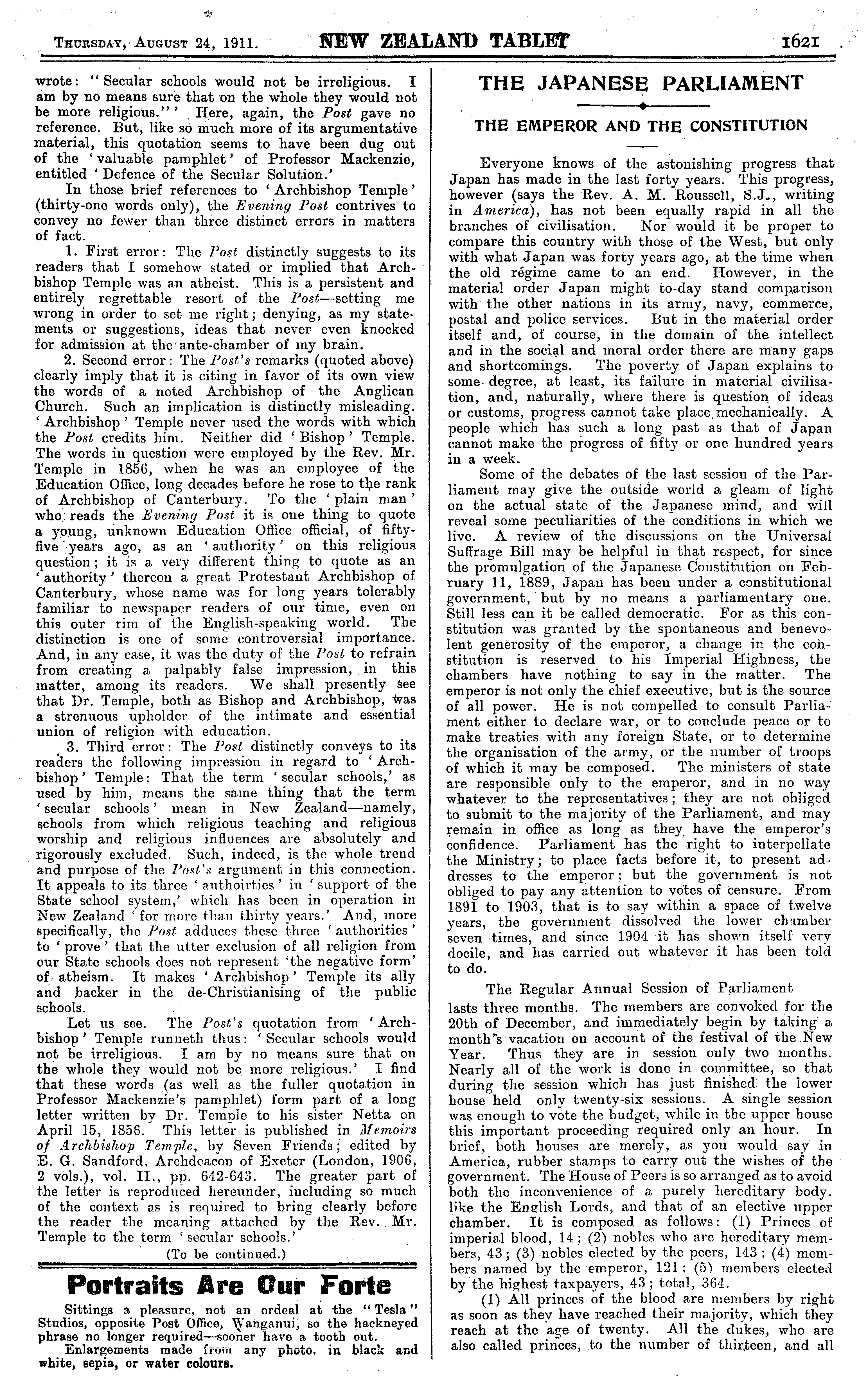 THURSDAY, AUGUST 24, 1911. NEW ZEALAND TABLET 1621

wrote: "Secular schools would not be irreligious. I am by no means sure that on the whole they would not be more religious."' Here, again, the Post gave no reference. But, like so much more of its argumentative material, this quotation seems to have been dug out of the 'valuable pamphlet' of Professor Mackenzie, entitled 'Defence of the Secular Solution.'

In those brief references to 'Archbishop Temple' (thirty-one words only), the Evening Post contrives to convey no fewer than three distinct errors in matters of fact.

1. First error: The Post distinctly suggests to its readers that I somehow stated or implied that Archbishop Temple was an atheist. This is a persistent and entirely regrettable resort of the Post—setting me wrong in order to set me right; denying, as my statements or suggestions, ideas that never even knocked for admission at the ante-chamber of my brain.

2. Second error: The Post's remarks (quoted above) clearly imply that it is citing in favor of its own view the words of a noted Archbishop of the Anglican Church. Such an implication is distinctly misleading. 'Archbishop' Temple never used the words with which the Post credits him. Neither did 'Bishop' Temple. The words in question were employed by the Rev. Mr. Temple in 1856, when he was an employee of the Education Office, long decades before he rose to the rank of Archbishop of Canterbury. To the 'plain man' who reads the Evening Post it is one thing to quote a young, unknown Education Office official, of fifty-five years ago, as an 'authority' on this religious question; it is a very different thing to quote as an 'authority' thereon a great Protestant Archbishop of Canterbury, whose name was for long years tolerably familiar to newspaper readers of our time, even on this outer rim of the English-speaking world. The distinction is one of some controversial importance. And, in any case, it was the duty of the Post to refrain from creating a palpably false impression, in this matter, among its readers. We shall presently see that Dr. Temple, both as Bishop and Archbishop, was a strenuous upholder of the intimate and essential union of religion with education.

3. Third error: The Post distinctly conveys to its readers the following impression in regard to 'Archbishop' Temple: That the term 'secular schools,' as used by him, means the same thing that the term 'secular schools' mean in New Zealand—namely, schools from which religious teaching and religious worship and religious influences are absolutely and rigorously excluded. Such, indeed, is the whole trend and purpose of the Post's argument in this connection. It appeals to its three 'authoirties' in 'support of the State school system,' which has been in operation in New Zealand 'for more than thirty years.' And, more specifically, the Post adduces these three 'authorities' to 'prove' that the utter exclusion of all religion from our State schools does not represent 'the negative form' of atheism. It makes 'Archbishop' Temple its ally and backer in the de-Christianising of the public schools.

Let us see. The Post's quotation from 'Archbishop' Temple runneth thus: 'Secular schools would not be irreligious. I am by no means sure that on the whole they would not be more religious.' I find that these words (as well as the fuller quotation in Professor Mackenzie's pamphlet) form part of a long letter written by Dr. Temple to his sister Netta on April 15, 1856. This letter is published in Memoirs of Archbishop Temple, by Seven Friends; edited by E. G. Sandford, Archdeacon of Exeter (London, 1906, 2 vols.), vol. II., pp. 642-643. The greater part of the letter is reproduced hereunder, including so much of the context as is required to bring clearly before the reader the meaning attached by the Rev. Mr. Temple to the term 'secular schools.'

(To be continued.)

Portraits Are Our Forte

Sittings a pleasure, not an ordeal at the "Tesla" Studios, opposite Post Office, Wanganui, so the hackneyed phrase no longer required—sooner have a tooth out.

Enlargements made from any photo. in black and white, sepia, or water colours.

THE JAPANESE PARLIAMENT

THE EMPEROR AND THE CONSTITUTION

Everyone knows of the astonishing progress that Japan has made in the last forty years. This progress, however (says the Rev. A. M. Roussell, S.J., writing in America), has not been equally rapid in all the branches of civilisation. Nor would it be proper to compare this country with those of the West, but only with what Japan was forty years ago, at the time when the old régime came to an end. However, in the material order Japan might to-day stand comparison with the other nations in its army, navy, commerce, postal and police services. But in the material order itself and, of course, in the domain of the intellect and in the social and moral order there are many gaps and shortcomings. The poverty of Japan explains to some degree, at least, its failure in material civilisation, and, naturally, where there is question of ideas or customs, progress cannot take place mechanically. A people which has such a long past as that of Japan cannot make the progress of fifty or one hundred years in a week.

Some of the debates of the last session of the Parliament may give the outside world a gleam of light on the actual state of the Japanese mind, and will reveal some peculiarities of the conditions in which we live. A review of the discussions on the Universal Suffrage Bill may be helpful in that respect, for since the promulgation of the Japanese Constitution on February 11, 1889, Japan has been under a constitutional government, but by no means a parliamentary one. Still less can it be called democratic. For as this constitution was granted by the spontaneous and benevolent generosity of the emperor, a change in the constitution is reserved to his Imperial Highness, the chambers have nothing to say in the matter. The emperor is not only the chief executive, but is the source of all power. He is not compelled to consult Parliament either to declare war, or to conclude peace or to make treaties with any foreign State, or to determine the organisation of the army, or the number of troops of which it may be composed. The ministers of state are responsible only to the emperor, and in no way whatever to the representatives; they are not obliged to submit to the majority of the Parliament, and may remain in office as long as they have the emperor's confidence. Parliament has the right to interpellate the Ministry; to place facts before it, to present addresses to the emperor; but the government is not obliged to pay any attention to votes of censure. From 1891 to 1903, that is to say within a space of twelve years, the government dissolved the lower chamber seven times, and since 1904 it has shown itself very docile, and has carried out whatever it has been told to do.

The Regular Annual Session of Parliament lasts three months. The members are convoked for the 20th of December, and immediately begin by taking a month's vacation on account of the festival of the New Year. Thus they are in session only two months. Nearly all of the work is done in committee, so that during the session which has just finished the lower house held only twenty-six sessions. A single session was enough to vote the budget, while in the upper house this important proceeding required only an hour. In brief, both houses are merely, as you would say in America, rubber stamps to carry out the wishes of the government. The House of Peers is so arranged as to avoid both the inconvenience of a purely hereditary body, like the English Lords, and that of an elective upper chamber. It is composed as follows: (1) Princes of imperial blood, 14; (2) nobles who are hereditary members, 43; (3) nobles elected by the peers, 143; (4) members named by the emperor, 121; (5) members elected by the highest taxpayers, 43; total, 364.

(1) All princes of the blood are members by right as soon as they have reached their majority, which they reach at the age of twenty. All the dukes, who are also called princes, to the number of thirteen, and all